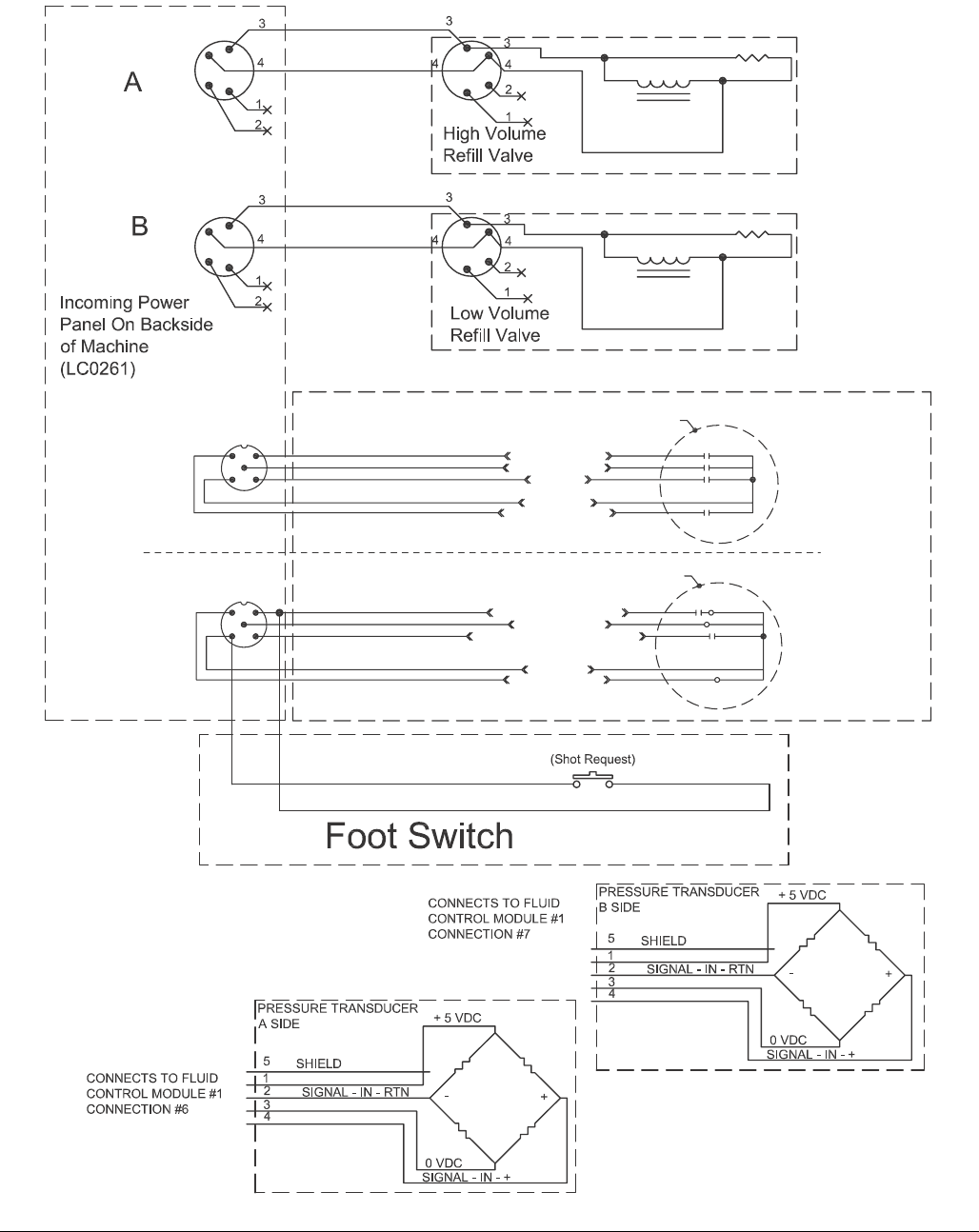 A

3
4
1
2

3
4
3
4
2
1
High Volume Refill Valve

B

3
4
1
2

3
4
3
4
2
1
Low Volume Refill Valve

Incoming Power Panel On Backside of Machine (LC0261)

(Shot Request)

Foot Switch

CONNECTS TO FLUID CONTROL MODULE #1 CONNECTION #7

PRESSURE TRANSDUCER B SIDE
+ 5 VDC
5 SHIELD
1
2 SIGNAL - IN - RTN
3
4
-
+
0 VDC
SIGNAL - IN - +

CONNECTS TO FLUID CONTROL MODULE #1 CONNECTION #6

PRESSURE TRANSDUCER A SIDE
+ 5 VDC
5 SHIELD
1
2 SIGNAL - IN - RTN
3
4
-
+
0 VDC
SIGNAL - IN - +